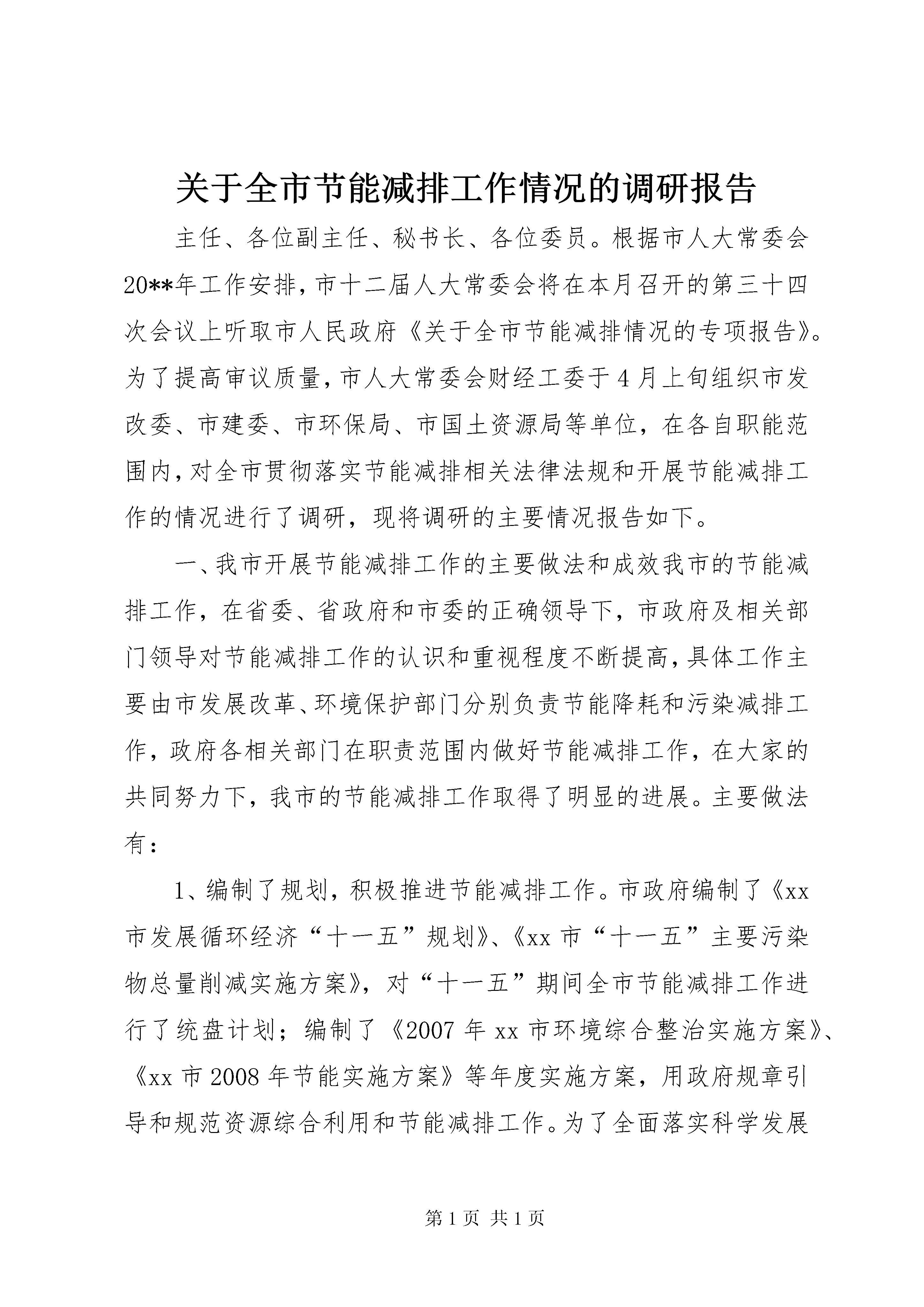 关于全市节能减排工作情况的调研报告

主任、各位副主任、秘书长、各位委员。根据市人大常委会20**年工作安排，市十二届人大常委会将在本月召开的第三十四次会议上听取市人民政府《关于全市节能减排情况的专项报告》。为了提高审议质量，市人大常委会财经工委于4月上旬组织市发改委、市建委、市环保局、市国土资源局等单位，在各自职能范围内，对全市贯彻落实节能减排相关法律法规和开展节能减排工作的情况进行了调研，现将调研的主要情况报告如下。

一、我市开展节能减排工作的主要做法和成效我市的节能减排工作，在省委、省政府和市委的正确领导下，市政府及相关部门领导对节能减排工作的认识和重视程度不断提高，具体工作主要由市发展改革、环境保护部门分别负责节能降耗和污染减排工作，政府各相关部门在职责范围内做好节能减排工作，在大家的共同努力下，我市的节能减排工作取得了明显的进展。主要做法有：

1、编制了规划，积极推进节能减排工作。市政府编制了《xx市发展循环经济“十一五”规划》、《xx市“十一五”主要污染物总量削减实施方案》，对“十一五”期间全市节能减排工作进行了统盘计划；编制了《2007年xx市环境综合整治实施方案》、《xx市2008年节能实施方案》等年度实施方案，用政府规章引导和规范资源综合利用和节能减排工作。为了全面落实科学发展

第1页 共1页